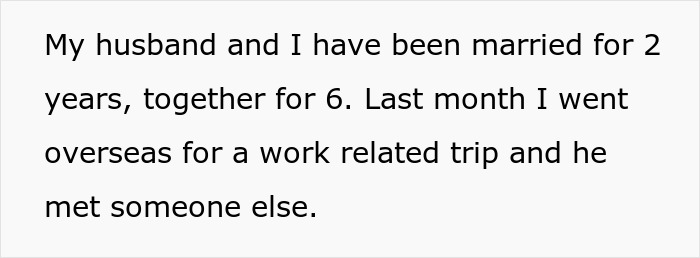 My husband and I have been married for 2 years, together for 6. Last month I went overseas for a work related trip and he met someone else.